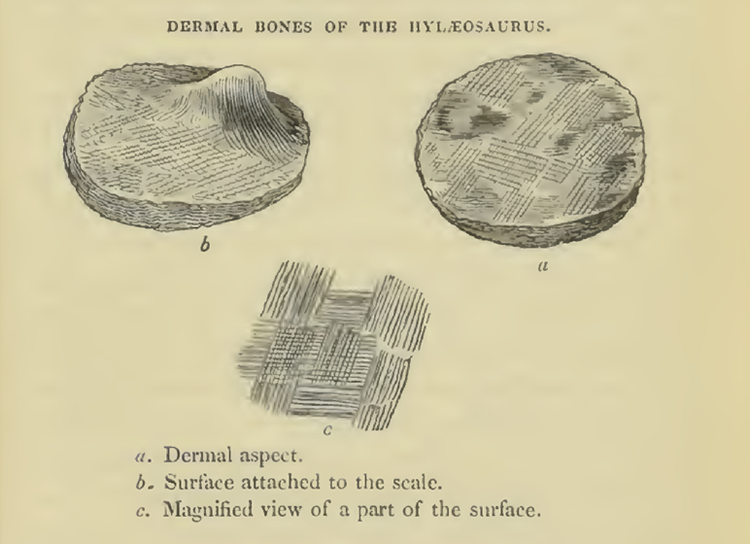 DERMAL BONES OF THE HYLÆOSAURUS.

b

a

c

a. Dermal aspect.
b. Surface attached to the scale.
c. Magnified view of a part of the surface.